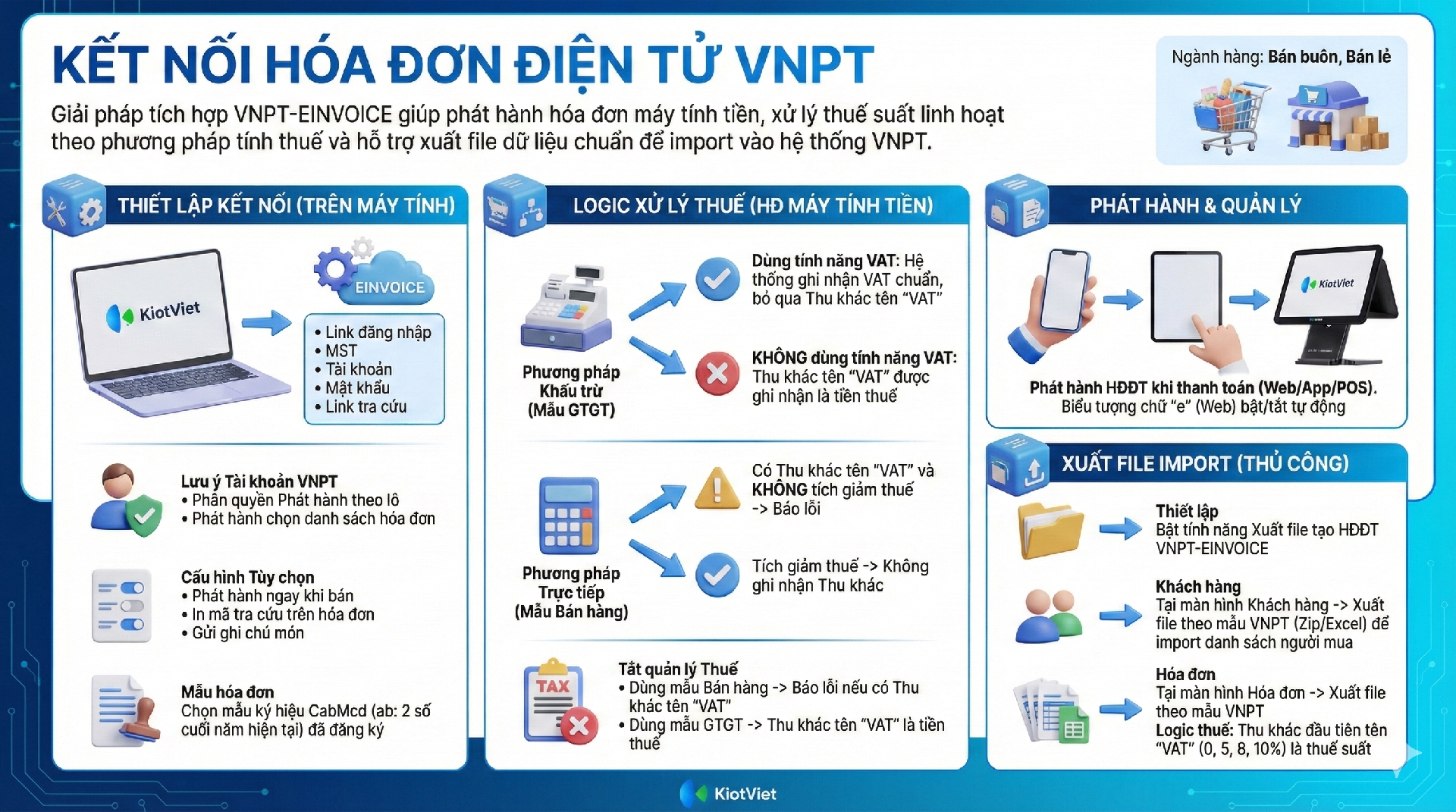 KẾT NỐI HÓA ĐƠN ĐIỆN TỬ VNPT

Giải pháp tích hợp VNPT-EINVOICE giúp phát hành hóa đơn máy tính tiền, xử lý thuế suất linh hoạt theo phương pháp tính thuế và hỗ trợ xuất file dữ liệu chuẩn để import vào hệ thống VNPT.

Ngành hàng: Bán buôn, Bán lẻ

THIẾT LẬP KẾT NỐI (TRÊN MÁY TÍNH)

KiotViet

EINVOICE

• Link đăng nhập
• MST
• Tài khoản
• Mật khẩu
• Link tra cứu

Lưu ý Tài khoản VNPT
• Phân quyền Phát hành theo lô
• Phát hành chọn danh sách hóa đơn

Cấu hình Tùy chọn
• Phát hành ngay khi bán
• In mã tra cứu trên hóa đơn
• Gửi ghi chú món

Mẫu hóa đơn
Chọn mẫu ký hiệu CabMcd (ab: 2 số cuối năm hiện tại) đã đăng ký

LOGIC XỬ LÝ THUẾ (HĐ MÁY TÍNH TIỀN)

Phương pháp Khấu trừ (Mẫu GTGT)

Dùng tính năng VAT: Hệ thống ghi nhận VAT chuẩn, bỏ qua Thu khác tên "VAT"

KHÔNG dùng tính năng VAT: Thu khác tên "VAT" được ghi nhận là tiền thuế

Phương pháp Trực tiếp (Mẫu Bán hàng)

Có Thu khác tên "VAT" và KHÔNG tích giảm thuế -> Báo lỗi

Tích giảm thuế -> Không ghi nhận Thu khác

TAX

Tắt quản lý Thuế
• Dùng mẫu Bán hàng -> Báo lỗi nếu có Thu khác tên "VAT"
• Dùng mẫu GTGT -> Thu khác tên "VAT" là tiền thuế

PHÁT HÀNH & QUẢN LÝ

KiotViet

Phát hành HĐĐT khi thanh toán (Web/App/POS).
Biểu tượng chữ "e" (Web) bật/tắt tự động

XUẤT FILE IMPORT (THỦ CÔNG)

Thiết lập
Bật tính năng Xuất file tạo HĐĐT VNPT-EINVOICE

Khách hàng
Tại màn hình Khách hàng -> Xuất file theo mẫu VNPT (Zip/Excel) để import danh sách người mua

Hóa đơn
Tại màn hình Hóa đơn -> Xuất file theo mẫu VNPT
Logic thuế: Thu khác đầu tiên tên "VAT" (0, 5, 8, 10%) là thuế suất

KiotViet